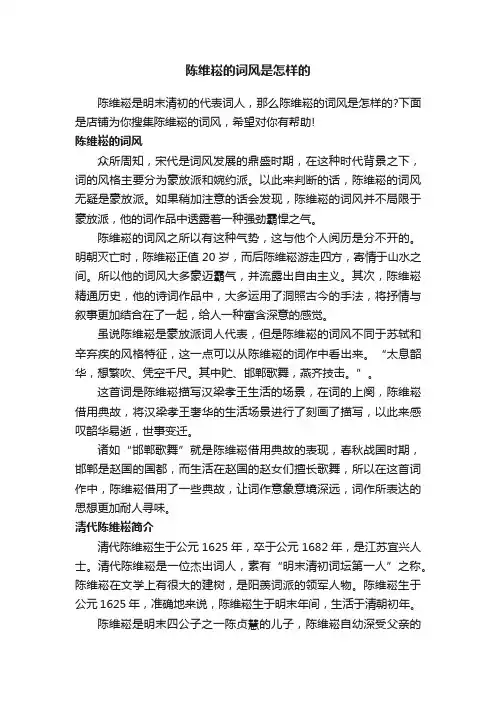 陈维崧的词风是怎样的

陈维崧是明末清初的代表词人，那么陈维崧的词风是怎样的?下面是店铺为你搜集陈维崧的词风，希望对你有帮助!

陈维崧的词风

众所周知，宋代是词风发展的鼎盛时期，在这种时代背景之下，词的风格主要分为豪放派和婉约派。以此来判断的话，陈维崧的词风无疑是豪放派。如果稍加注意的话会发现，陈维崧的词风并不局限于豪放派，他的词作品中透露着一种强劲霸悍之气。

陈维崧的词风之所以有这种气势，这与他个人阅历是分不开的。明朝灭亡时，陈维崧正值 20 岁，而后陈维崧游走四方，寄情于山水之间。所以他的词风大多豪迈霸气，并流露出自由主义。其次，陈维崧精通历史，他的诗词作品中，大多运用了洞照古今的手法，将抒情与叙事更加结合在了一起，给人一种富含深意的感觉。

虽说陈维崧是豪放派词人代表，但是陈维崧的词风不同于苏轼和辛弃疾的风格特征，这一点可以从陈维崧的词作中看出来。“太息韶华，想繁吹、凭空千尺。其中贮、邯郸歌舞，燕齐技击。”。

这首词是陈维崧描写汉梁孝王生活的场景，在词的上阕，陈维崧借用典故，将汉梁孝王奢华的生活场景进行了刻画了描写，以此来感叹韶华易逝，世事变迁。

诸如“邯郸歌舞”就是陈维崧借用典故的表现，春秋战国时期，邯郸是赵国的国都，而生活在赵国的赵女们擅长歌舞，所以在这首词作中，陈维崧借用了一些典故，让词作意象意境深远，词作所表达的思想更加耐人寻味。

清代陈维崧简介

清代陈维崧生于公元 1625 年，卒于公元 1682 年，是江苏宜兴人士。清代陈维崧是一位杰出词人，素有“明末清初词坛第一人”之称。陈维崧在文学上有很大的建树，是阳羡词派的领军人物。陈维崧生于公元 1625 年，准确地来说，陈维崧生于明末年间，生活于清朝初年。

陈维崧是明末四公子之一陈贞慧的儿子，陈维崧自幼深受父亲的